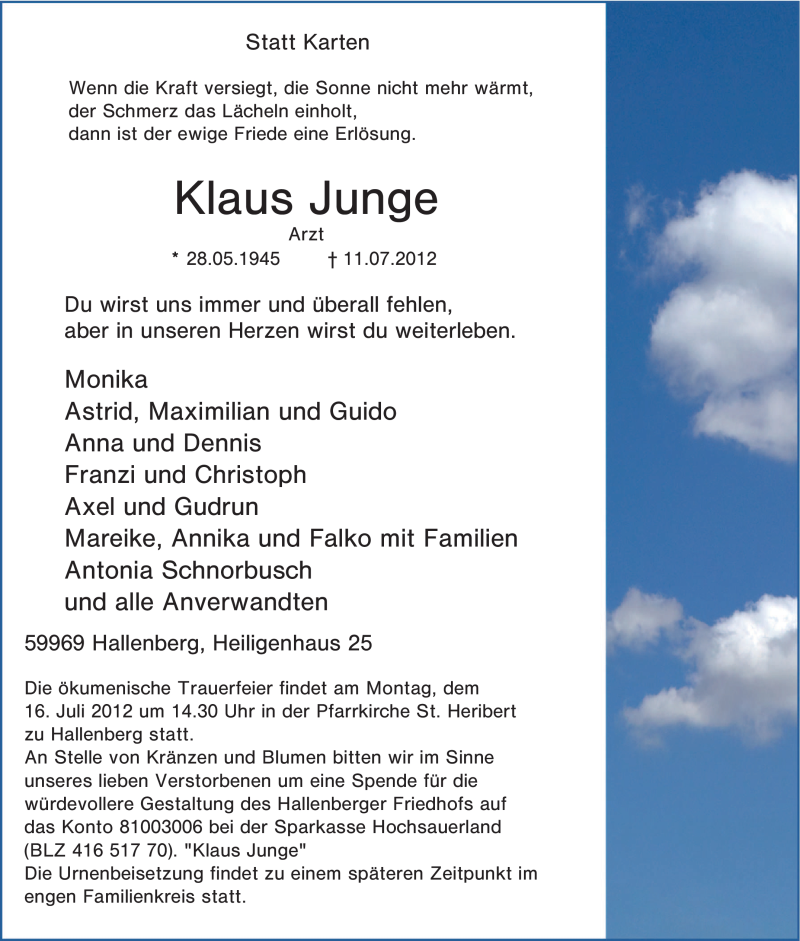 Statt Karten

Wenn die Kraft versiegt, die Sonne nicht mehr wärmt,
der Schmerz das Lächeln einholt,
dann ist der ewige Friede eine Erlösung.

Klaus Junge
Arzt
* 28.05.1945 † 11.07.2012

Du wirst uns immer und überall fehlen,
aber in unseren Herzen wirst du weiterleben.

Monika
Astrid, Maximilian und Guido
Anna und Dennis
Franzi und Christoph
Axel und Gudrun
Mareike, Annika und Falko mit Familien
Antonia Schnorbusch
und alle Anverwandten

59969 Hallenberg, Heiligenhaus 25

Die ökumenische Trauerfeier findet am Montag, dem 16. Juli 2012 um 14.30 Uhr in der Pfarrkirche St. Heribert zu Hallenberg statt.
An Stelle von Kränzen und Blumen bitten wir im Sinne unseres lieben Verstorbenen um eine Spende für die würdevollere Gestaltung des Hallenberger Friedhofs auf das Konto 81003006 bei der Sparkasse Hochsauerland (BLZ 416 517 70). "Klaus Junge"
Die Urnenbeisetzung findet zu einem späteren Zeitpunkt im engen Familienkreis statt.